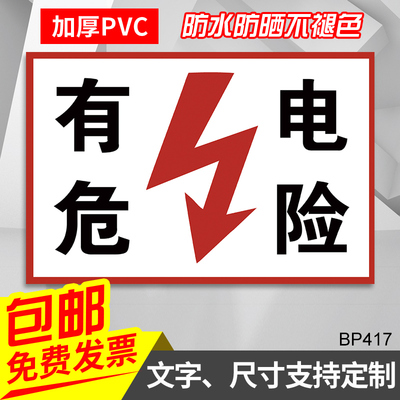 加厚PVC
防水防晒不褪色

有电
危险

包邮
免费发票

BP417

文字、尺寸支持定制